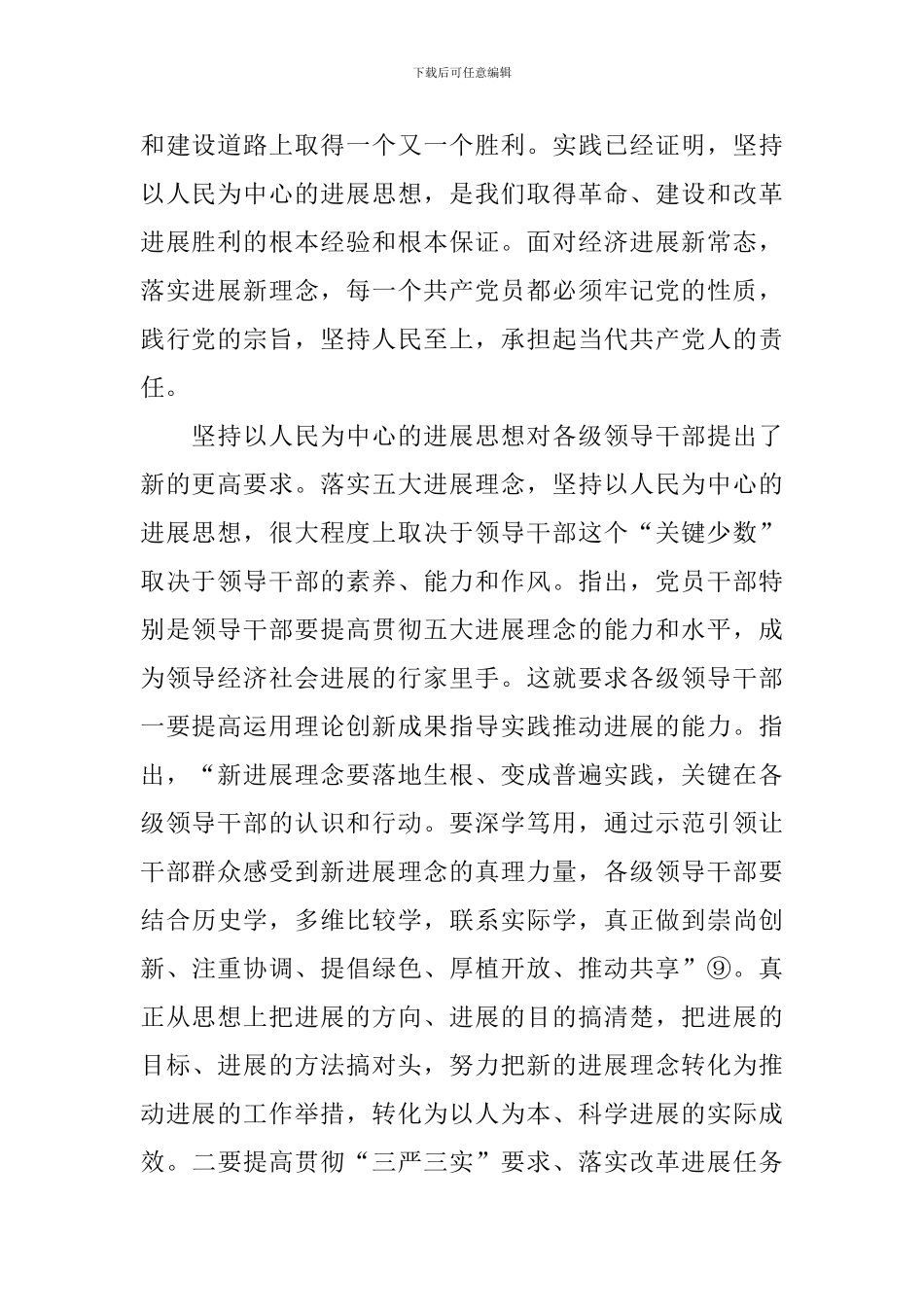 下载后可任意编辑

和建设道路上取得一个又一个胜利。实践已经证明，坚持以人民为中心的进展思想，是我们取得革命、建设和改革进展胜利的根本经验和根本保证。面对经济进展新常态，落实进展新理念，每一个共产党员都必须牢记党的性质，践行党的宗旨，坚持人民至上，承担起当代共产党人的责任。

坚持以人民为中心的进展思想对各级领导干部提出了新的更高要求。落实五大进展理念，坚持以人民为中心的进展思想，很大程度上取决于领导干部这个“关键少数”取决于领导干部的素养、能力和作风。指出，党员干部特别是领导干部要提高贯彻五大进展理念的能力和水平，成为领导经济社会进展的行家里手。这就要求各级领导干部一要提高运用理论创新成果指导实践推动进展的能力。指出，“新进展理念要落地生根、变成普遍实践，关键在各级领导干部的认识和行动。要深学笃用，通过示范引领让干部群众感受到新进展理念的真理力量，各级领导干部要结合历史学，多维比较学，联系实际学，真正做到崇尚创新、注重协调、提倡绿色、厚植开放、推动共享”⑨。真正从思想上把进展的方向、进展的目的搞清楚，把进展的目标、进展的方法搞对头，努力把新的进展理念转化为推动进展的工作举措，转化为以人为本、科学进展的实际成效。二要提高贯彻“三严三实”要求、落实改革进展任务